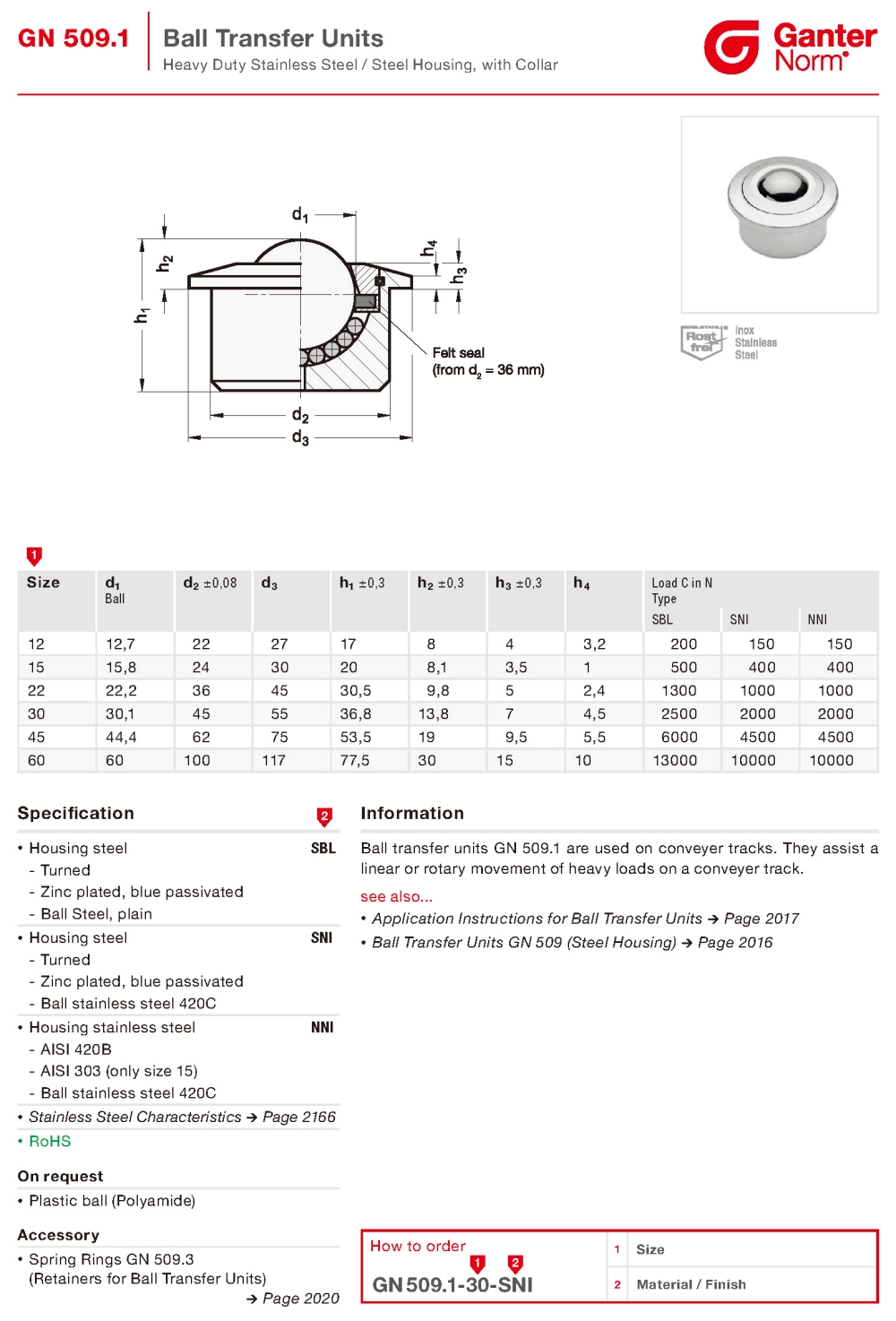 GN 509.1 Ball Transfer Units
Heavy Duty Stainless Steel / Steel Housing, with Collar

Ganter Norm®

$d_1$
$h_2$
$h_1$
$h_4$
$h_3$
Felt seal
(from $d_2$ = 36 mm)
$d_2$
$d_3$

Rost frei
Inox
Stainless
Steel

1

| Size | $d_1$ Ball | $d_2$ ±0,08 | $d_3$ | $h_1$ ±0,3 | $h_2$ ±0,3 | $h_3$ ±0,3 | $h_4$ | Load C in N Type SBL | SNI | NNI |
|---|---|---|---|---|---|---|---|---|---|---|
| 12 | 12,7 | 22 | 27 | 17 | 8 | 4 | 3,2 | 200 | 150 | 150 |
| 15 | 15,8 | 24 | 30 | 20 | 8,1 | 3,5 | 1 | 500 | 400 | 400 |
| 22 | 22,2 | 36 | 45 | 30,5 | 9,8 | 5 | 2,4 | 1300 | 1000 | 1000 |
| 30 | 30,1 | 45 | 55 | 36,8 | 13,8 | 7 | 4,5 | 2500 | 2000 | 2000 |
| 45 | 44,4 | 62 | 75 | 53,5 | 19 | 9,5 | 5,5 | 6000 | 4500 | 4500 |
| 60 | 60 | 100 | 117 | 77,5 | 30 | 15 | 10 | 13000 | 10000 | 10000 |

Specification
2
• Housing steel SBL
- Turned
- Zinc plated, blue passivated
- Ball Steel, plain
• Housing steel SNI
- Turned
- Zinc plated, blue passivated
- Ball stainless steel 420C
• Housing stainless steel NNI
- AISI 420B
- AISI 303 (only size 15)
- Ball stainless steel 420C
• Stainless Steel Characteristics → Page 2166
• RoHS

On request
• Plastic ball (Polyamide)

Accessory
• Spring Rings GN 509.3
(Retainers for Ball Transfer Units)
→ Page 2020

Information
Ball transfer units GN 509.1 are used on conveyer tracks. They assist a linear or rotary movement of heavy loads on a conveyer track.

see also...
• Application Instructions for Ball Transfer Units → Page 2017
• Ball Transfer Units GN 509 (Steel Housing) → Page 2016

How to order
1 2
GN 509.1-30-SNI
1 Size
2 Material / Finish